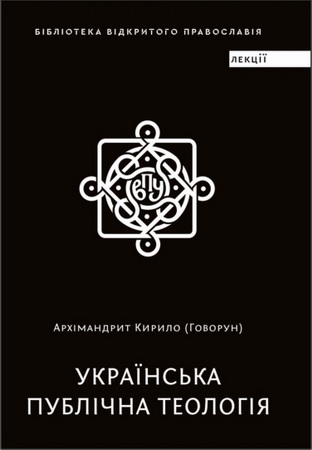 БІБЛІОТЕКА ВІДКРИТОГО ПРАВОСЛАВІЯ

ЛЕКЦІЇ

ВПУ

Архімандрит Кирило (Говорун)

УКРАЇНСЬКА ПУБЛІЧНА ТЕОЛОГІЯ